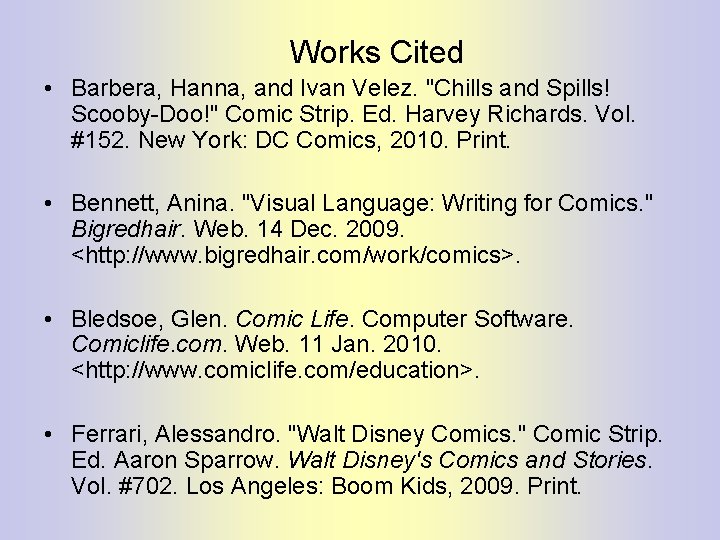 Works Cited

• Barbera, Hanna, and Ivan Velez. "Chills and Spills! Scooby-Doo!" Comic Strip. Ed. Harvey Richards. Vol. #152. New York: DC Comics, 2010. Print.

• Bennett, Anina. "Visual Language: Writing for Comics." Bigredhair. Web. 14 Dec. 2009. <http://www.bigredhair.com/work/comics>.

• Bledsoe, Glen. Comic Life. Computer Software. Comiclife.com. Web. 11 Jan. 2010. <http://www.comiclife.com/education>.

• Ferrari, Alessandro. "Walt Disney Comics." Comic Strip. Ed. Aaron Sparrow. Walt Disney's Comics and Stories. Vol. #702. Los Angeles: Boom Kids, 2009. Print.